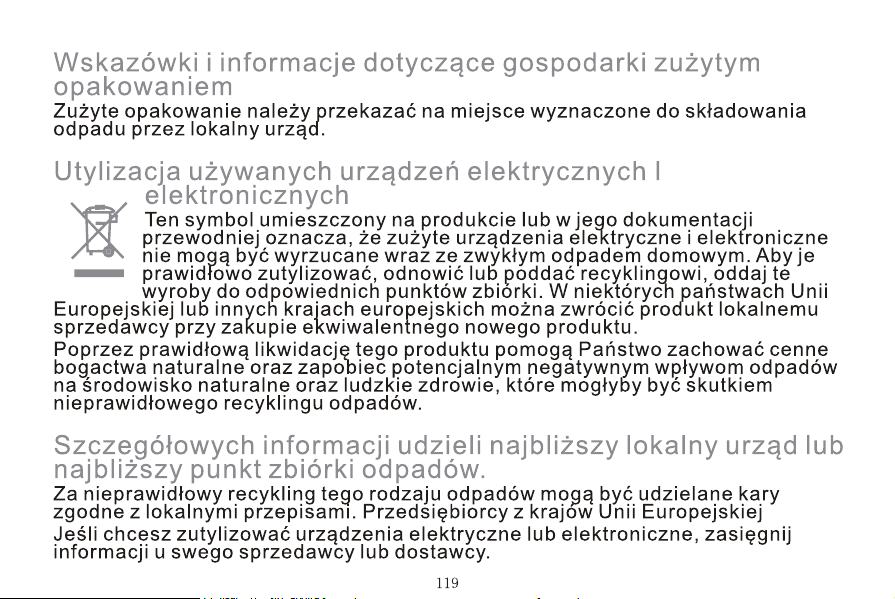 Wskazówki i informacje dotyczące gospodarki zużytym opakowaniem

Zużyte opakowanie należy przekazać na miejsce wyznaczone do składowania odpadu przez lokalny urząd.

Utylizacja używanych urządzeń elektrycznych I elektronicznych

Ten symbol umieszczony na produkcie lub w jego dokumentacji przewodniej oznacza, że zużyte urządzenia elektryczne i elektroniczne nie mogą być wyrzucane wraz ze zwykłym odpadem domowym. Aby je prawidłowo zutylizować, odnowić lub poddać recyklingowi, oddaj te wyroby do odpowiednich punktów zbiórki. W niektórych państwach Unii Europejskiej lub innych krajach europejskich można zwrócić produkt lokalnemu sprzedawcy przy zakupie ekwiwalentnego nowego produktu.

Poprzez prawidłową likwidację tego produktu pomogą Państwo zachować cenne bogactwa naturalne oraz zapobiec potencjalnym negatywnym wpływom odpadów na środowisko naturalne oraz ludzkie zdrowie, które mogłyby być skutkiem nieprawidłowego recyklingu odpadów.

Szczegółowych informacji udzieli najbliższy lokalny urząd lub najbliższy punkt zbiórki odpadów.

Za nieprawidłowy recykling tego rodzaju odpadów mogą być udzielane kary zgodne z lokalnymi przepisami. Przedsiębiorcy z krajów Unii Europejskiej

Jeśli chcesz zutylizować urządzenia elektryczne lub elektroniczne, zasięgnij informacji u swego sprzedawcy lub dostawcy.

119